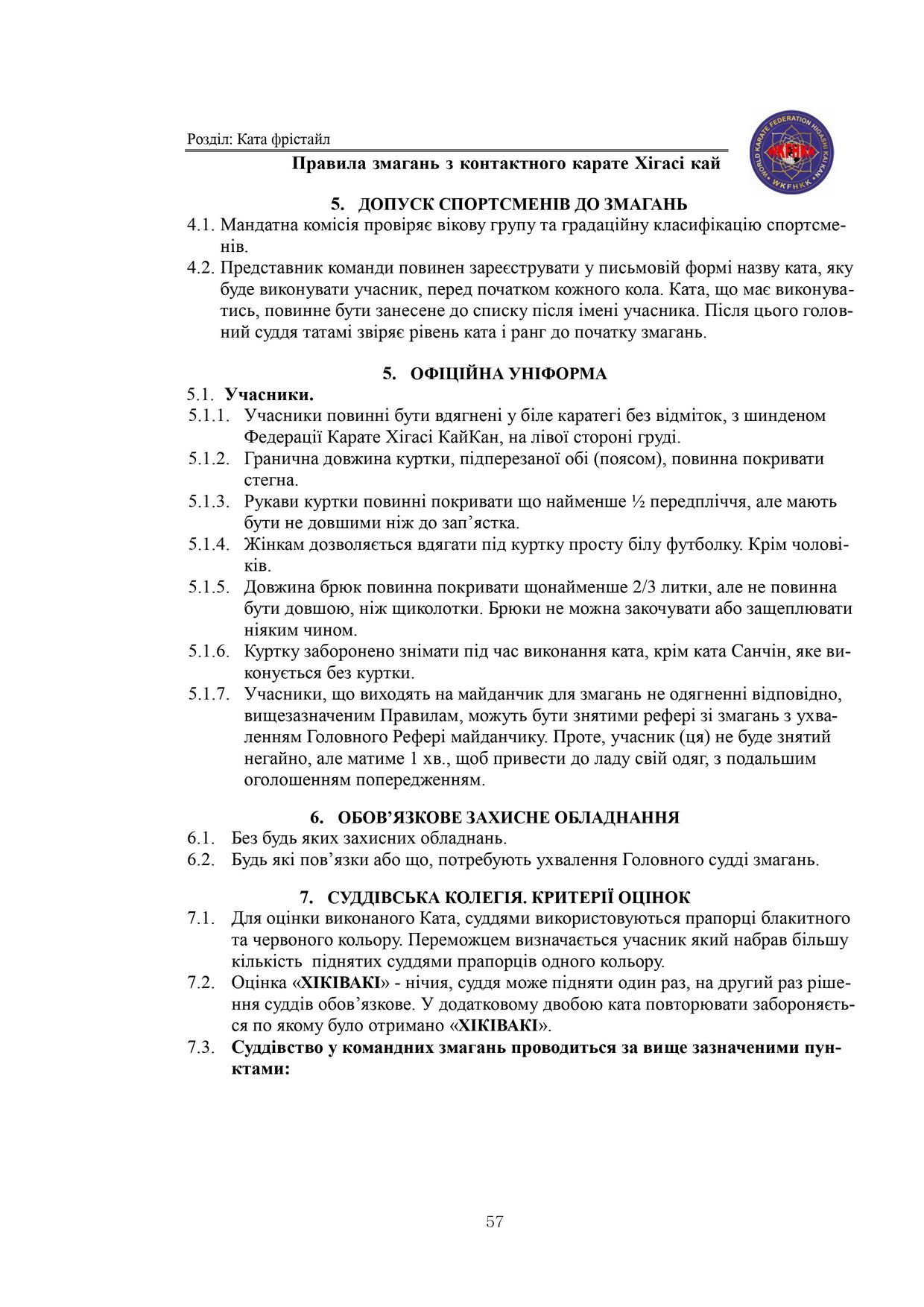 Розділ: Ката фрістайл

Правила змагань з контактного карате Хігасі кай

WORLD KARATE FEDERATION HIGASHI KAI KAN
WKFHKK

5. ДОПУСК СПОРТСМЕНІВ ДО ЗМАГАНЬ

4.1. Мандатна комісія провіряє вікову групу та градаційну класифікацію спортсменів.

4.2. Представник команди повинен зареєструвати у письмовій формі назву ката, яку буде виконувати учасник, перед початком кожного кола. Ката, що має виконуватись, повинне бути занесене до списку після імені учасника. Після цього головний суддя татамі звіряє рівень ката і ранг до початку змагань.

5. ОФІЦІЙНА УНІФОРМА

5.1. Учасники.

5.1.1. Учасники повинні бути вдягнені у біле каратегі без відміток, з шинденом Федерації Карате Хігасі КайКан, на лівої стороні груді.

5.1.2. Гранична довжина куртки, підперезаної обі (поясом), повинна покривати стегна.

5.1.3. Рукави куртки повинні покривати що найменше ½ передпліччя, але мають бути не довшими ніж до зап’ястка.

5.1.4. Жінкам дозволяється вдягати під куртку просту білу футболку. Крім чоловіків.

5.1.5. Довжина брюк повинна покривати щонайменше 2/3 литки, але не повинна бути довшою, ніж щиколотки. Брюки не можна закочувати або защеплювати ніяким чином.

5.1.6. Куртку заборонено знімати під час виконання ката, крім ката Санчін, яке виконується без куртки.

5.1.7. Учасники, що виходять на майданчик для змагань не одягненні відповідно, вищезазначеним Правилам, можуть бути знятими рефері зі змагань з ухваленням Головного Рефері майданчику. Проте, учасник (ця) не буде знятий негайно, але матиме 1 хв., щоб привести до ладу свій одяг, з подальшим оголошенням попередженням.

6. ОБОВ’ЯЗКОВЕ ЗАХИСНЕ ОБЛАДНАННЯ

6.1. Без будь яких захисних обладнань.

6.2. Будь які пов’язки або що, потребують ухвалення Головного судді змагань.

7. СУДДІВСЬКА КОЛЕГІЯ. КРИТЕРІЇ ОЦІНОК

7.1. Для оцінки виконаного Ката, суддями використовуються прапорці блакитного та червоного кольору. Переможцем визначається учасник який набрав більшу кількість піднятих суддями прапорців одного кольору.

7.2. Оцінка «ХІКІВАКІ» - нічия, суддя може підняти один раз, на другий раз рішення суддів обов’язкове. У додатковому двобою ката повторювати забороняється по якому було отримано «ХІКІВАКІ».

7.3. Суддівство у командних змагань проводиться за вище зазначеними пунктами:

57